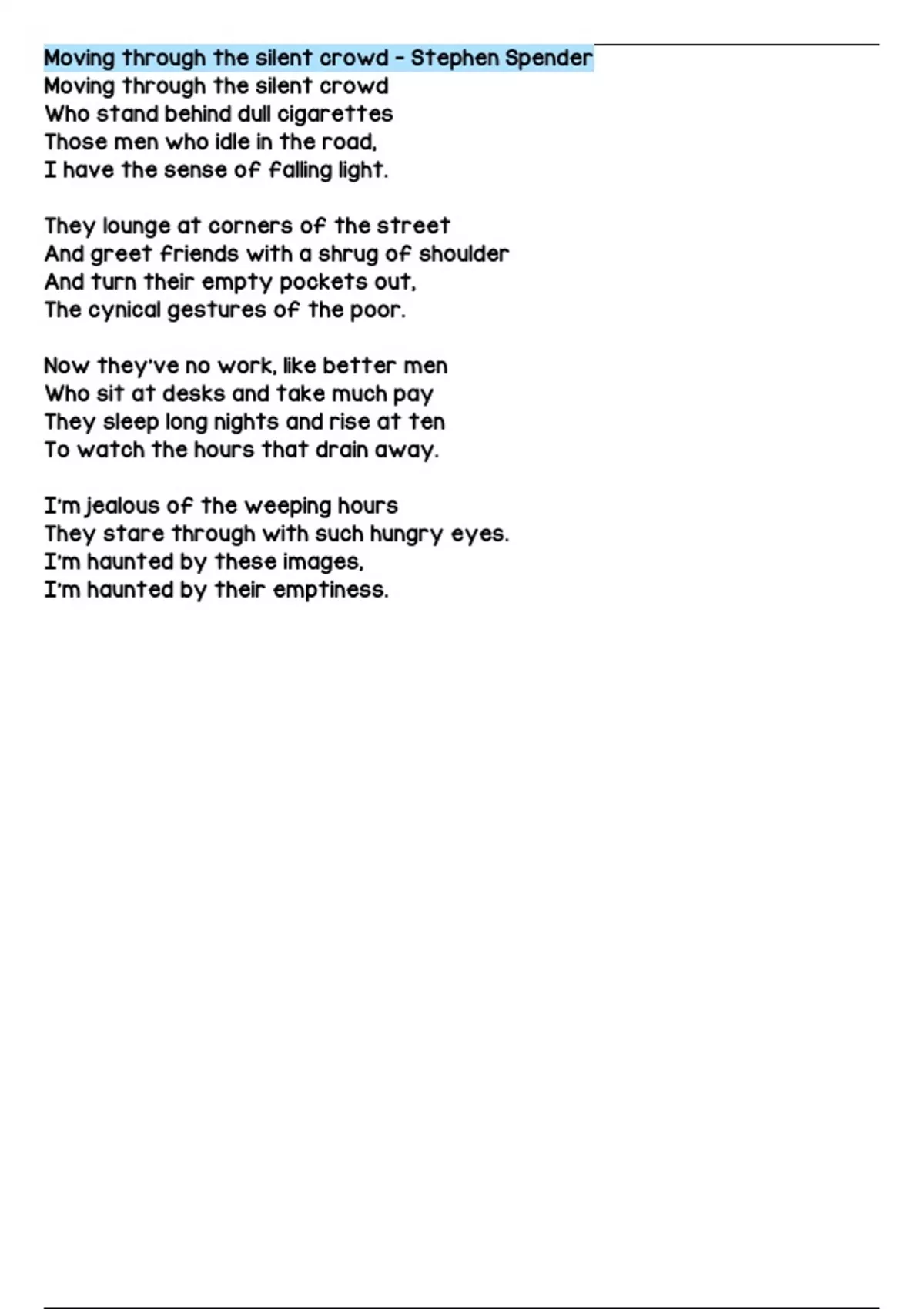 Moving through the silent crowd - Stephen Spender
Moving through the silent crowd
Who stand behind dull cigarettes
Those men who idle in the road,
I have the sense of falling light.

They lounge at corners of the street
And greet friends with a shrug of shoulder
And turn their empty pockets out,
The cynical gestures of the poor.

Now they've no work, like better men
Who sit at desks and take much pay
They sleep long nights and rise at ten
To watch the hours that drain away.

I'm jealous of the weeping hours
They stare through with such hungry eyes.
I'm haunted by these images,
I'm haunted by their emptiness.